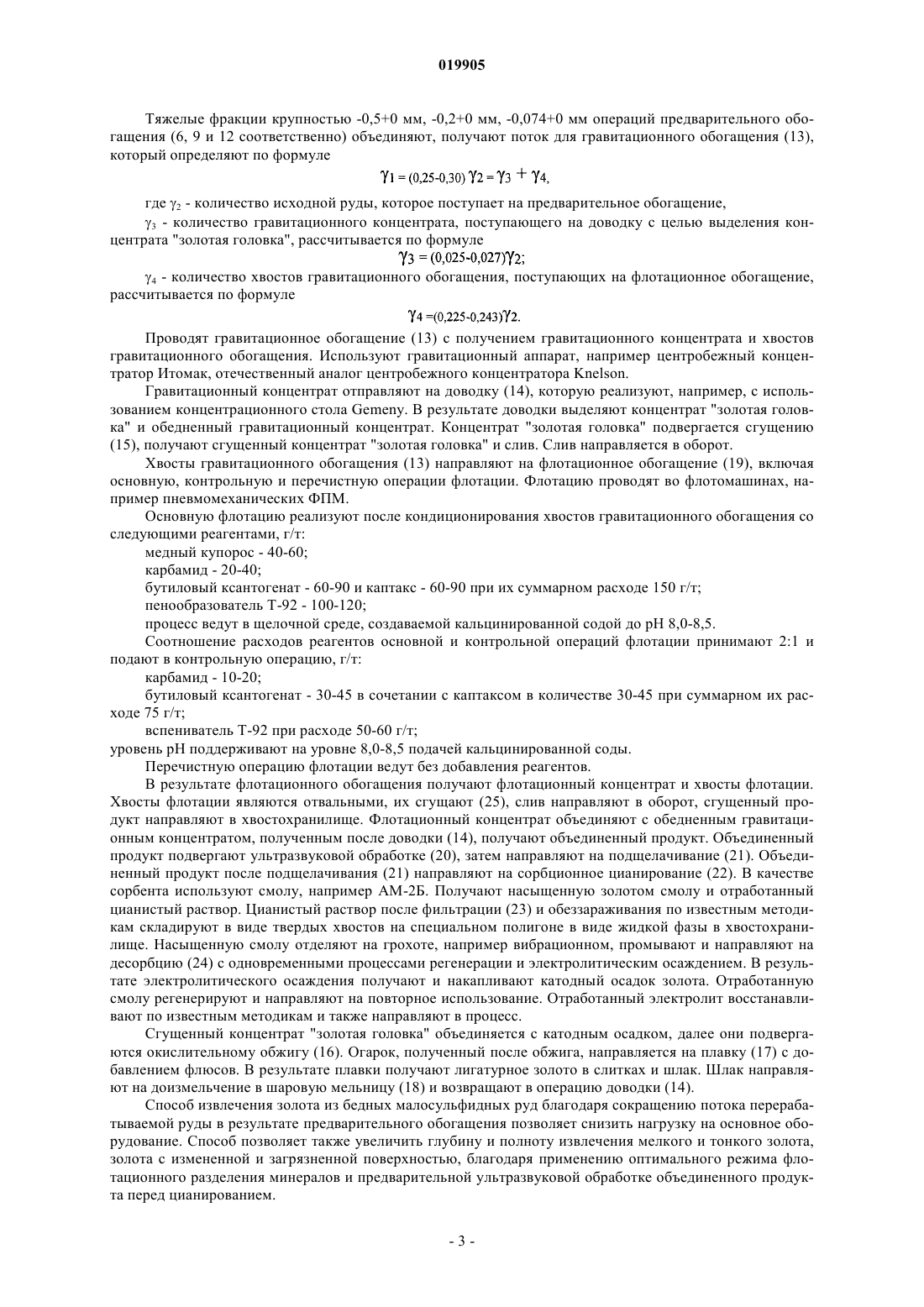 019905

Тяжелые фракции крупностью -0,5+0 мм, -0,2+0 мм, -0,074+0 мм операций предварительного обогащения (6, 9 и 12 соответственно) объединяют, получают поток для гравитационного обогащения (13), который определяют по формуле

$\gamma_1 = (0{,}25\text{-}0{,}30)\,\gamma_2 = \gamma_3 + \gamma_4,$

где $\gamma_2$ - количество исходной руды, которое поступает на предварительное обогащение,

$\gamma_3$ - количество гравитационного концентрата, поступающего на доводку с целью выделения концентрата "золотая головка", рассчитывается по формуле

$\gamma_3 = (0{,}025\text{-}0{,}027)\gamma_2;$

$\gamma_4$ - количество хвостов гравитационного обогащения, поступающих на флотационное обогащение, рассчитывается по формуле

$\gamma_4 = (0{,}225\text{-}0{,}243)\gamma_2.$

Проводят гравитационное обогащение (13) с получением гравитационного концентрата и хвостов гравитационного обогащения. Используют гравитационный аппарат, например центробежный концентратор Итомак, отечественный аналог центробежного концентратора Knelson.

Гравитационный концентрат отправляют на доводку (14), которую реализуют, например, с использованием концентрационного стола Gemeny. В результате доводки выделяют концентрат "золотая головка" и обедненный гравитационный концентрат. Концентрат "золотая головка" подвергается сгущению (15), получают сгущенный концентрат "золотая головка" и слив. Слив направляется в оборот.

Хвосты гравитационного обогащения (13) направляют на флотационное обогащение (19), включая основную, контрольную и перечистную операции флотации. Флотацию проводят во флотомашинах, например пневмомеханических ФПМ.

Основную флотацию реализуют после кондиционирования хвостов гравитационного обогащения со следующими реагентами, г/т:

медный купорос - 40-60;

карбамид - 20-40;

бутиловый ксантогенат - 60-90 и каптакс - 60-90 при их суммарном расходе 150 г/т;

пенообразователь Т-92 - 100-120;

процесс ведут в щелочной среде, создаваемой кальцинированной содой до pH 8,0-8,5.

Соотношение расходов реагентов основной и контрольной операций флотации принимают 2:1 и подают в контрольную операцию, г/т:

карбамид - 10-20;

бутиловый ксантогенат - 30-45 в сочетании с каптаксом в количестве 30-45 при суммарном их расходе 75 г/т;

вспениватель Т-92 при расходе 50-60 г/т;

уровень pH поддерживают на уровне 8,0-8,5 подачей кальцинированной соды.

Перечистную операцию флотации ведут без добавления реагентов.

В результате флотационного обогащения получают флотационный концентрат и хвосты флотации. Хвосты флотации являются отвальными, их сгущают (25), слив направляют в оборот, сгущенный продукт направляют в хвостохранилище. Флотационный концентрат объединяют с обедненным гравитационным концентратом, полученным после доводки (14), получают объединенный продукт. Объединенный продукт подвергают ультразвуковой обработке (20), затем направляют на подщелачивание (21). Объединенный продукт после подщелачивания (21) направляют на сорбционное цианирование (22). В качестве сорбента используют смолу, например АМ-2Б. Получают насыщенную золотом смолу и отработанный цианистый раствор. Цианистый раствор после фильтрации (23) и обеззараживания по известным методикам складируют в виде твердых хвостов на специальном полигоне в виде жидкой фазы в хвостохранилище. Насыщенную смолу отделяют на грохоте, например вибрационном, промывают и направляют на десорбцию (24) с одновременными процессами регенерации и электролитическим осаждением. В результате электролитического осаждения получают и накапливают катодный осадок золота. Отработанную смолу регенерируют и направляют на повторное использование. Отработанный электролит восстанавливают по известным методикам и также направляют в процесс.

Сгущенный концентрат "золотая головка" объединяется с катодным осадком, далее они подвергаются окислительному обжигу (16). Огарок, полученный после обжига, направляется на плавку (17) с добавлением флюсов. В результате плавки получают лигатурное золото в слитках и шлак. Шлак направляют на доизмельчение в шаровую мельницу (18) и возвращают в операцию доводки (14).

Способ извлечения золота из бедных малосульфидных руд благодаря сокращению потока перерабатываемой руды в результате предварительного обогащения позволяет снизить нагрузку на основное оборудование. Способ позволяет также увеличить глубину и полноту извлечения мелкого и тонкого золота, золота с измененной и загрязненной поверхностью, благодаря применению оптимального режима флотационного разделения минералов и предварительной ультразвуковой обработке объединенного продукта перед цианированием.

- 3 -